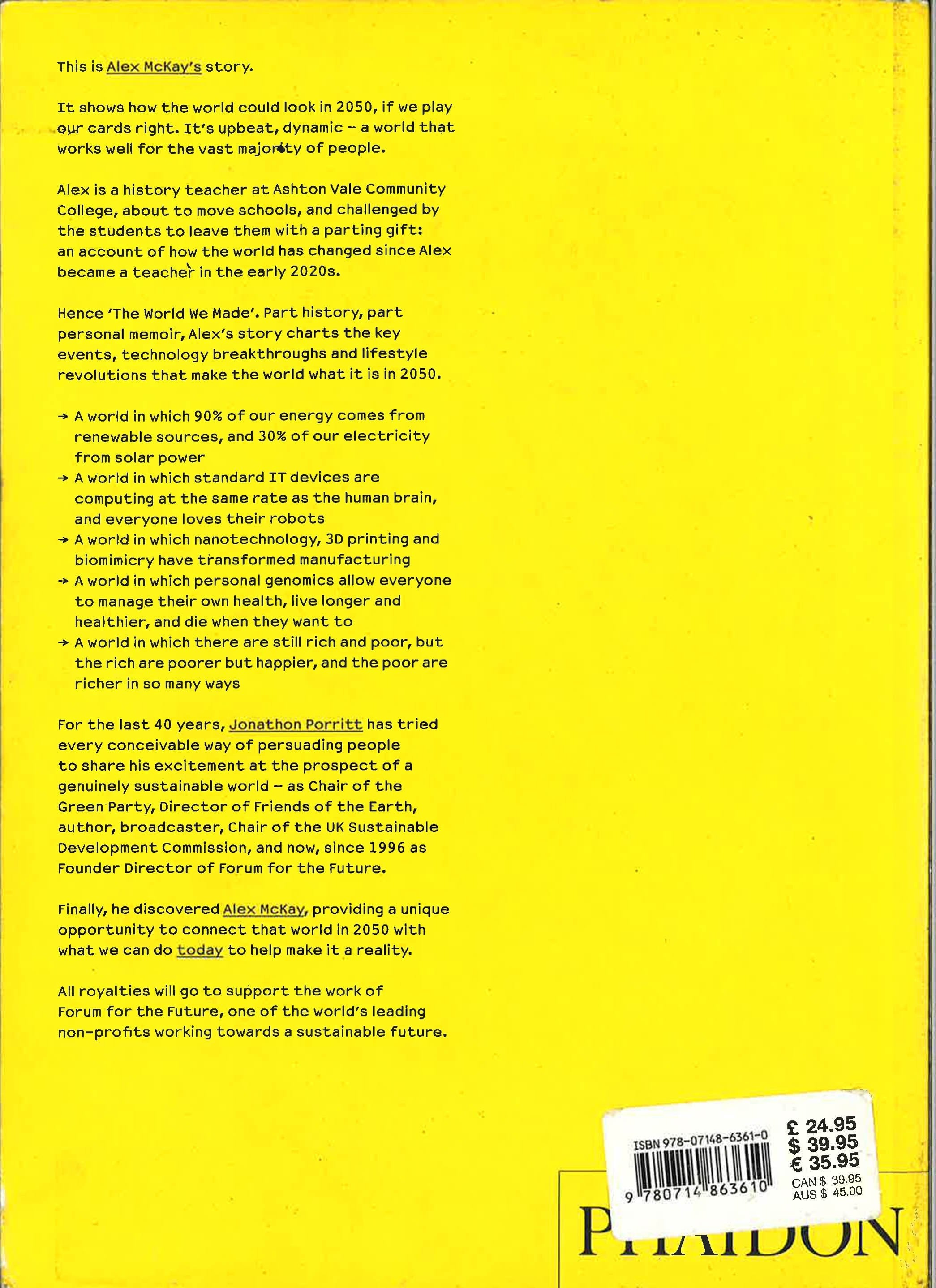 This is Alex McKay's story.

It shows how the world could look in 2050, if we play our cards right. It's upbeat, dynamic – a world that works well for the vast majority of people.

Alex is a history teacher at Ashton Vale Community College, about to move schools, and challenged by the students to leave them with a parting gift: an account of how the world has changed since Alex became a teacher in the early 2020s.

Hence 'The World We Made'. Part history, part personal memoir, Alex's story charts the key events, technology breakthroughs and lifestyle revolutions that make the world what it is in 2050.

→ A world in which 90% of our energy comes from renewable sources, and 30% of our electricity from solar power
→ A world in which standard IT devices are computing at the same rate as the human brain, and everyone loves their robots
→ A world in which nanotechnology, 3D printing and biomimicry have transformed manufacturing
→ A world in which personal genomics allow everyone to manage their own health, live longer and healthier, and die when they want to
→ A world in which there are still rich and poor, but the rich are poorer but happier, and the poor are richer in so many ways

For the last 40 years, Jonathon Porritt has tried every conceivable way of persuading people to share his excitement at the prospect of a genuinely sustainable world – as Chair of the Green Party, Director of Friends of the Earth, author, broadcaster, Chair of the UK Sustainable Development Commission, and now, since 1996 as Founder Director of Forum for the Future.

Finally, he discovered Alex McKay, providing a unique opportunity to connect that world in 2050 with what we can do today to help make it a reality.

All royalties will go to support the work of Forum for the Future, one of the world's leading non-profits working towards a sustainable future.

ISBN 978-07148-6361-0
9 780714 863610
£ 24.95
$ 39.95
€ 35.95
CAN $ 39.95
AUS $ 45.00

PHAIDON